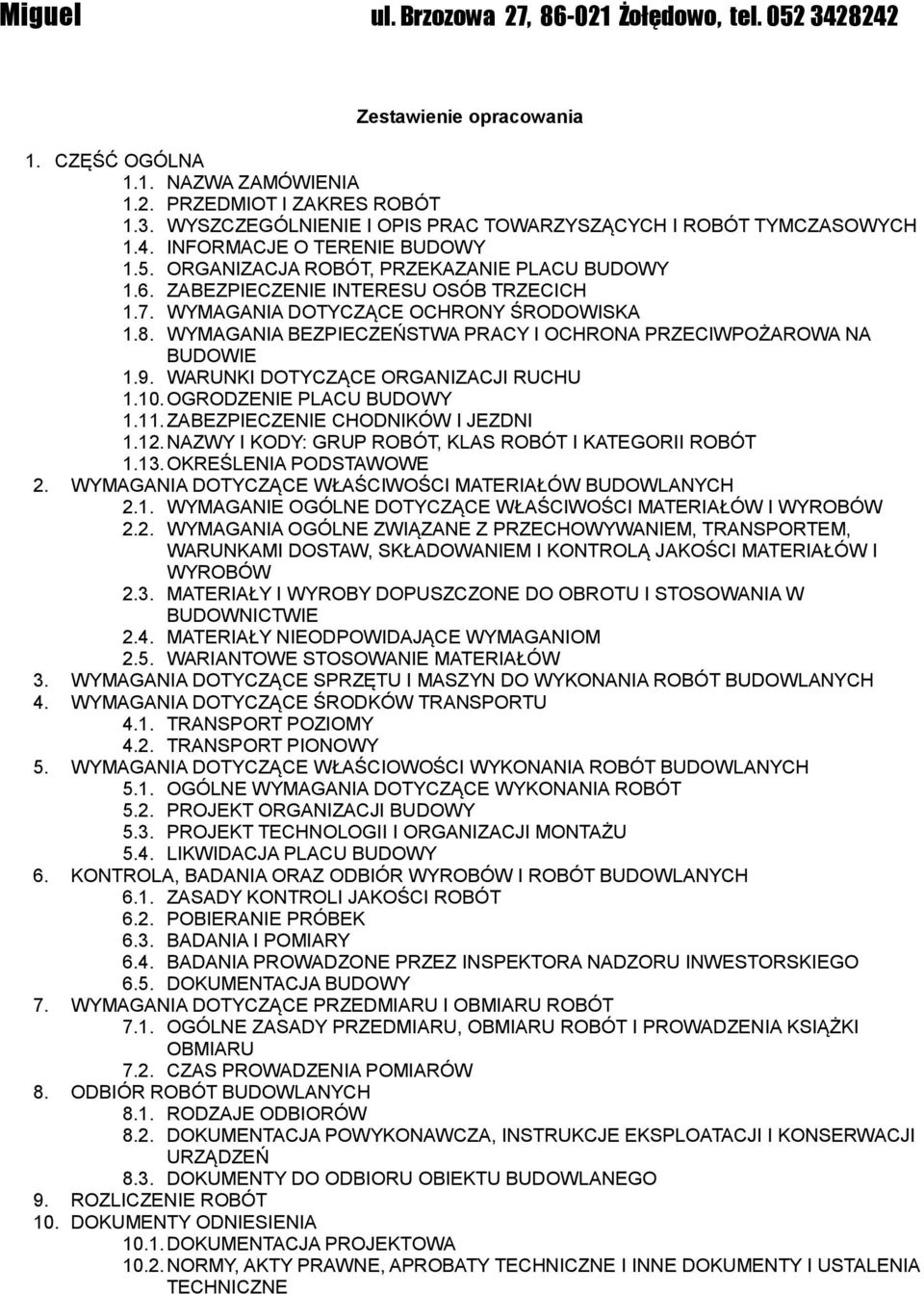 Miguel ul. Brzozowa 27, 86-021 Żołędowo, tel. 052 3428242

Zestawienie opracowania

1. CZĘŚĆ OGÓLNA
1.1. NAZWA ZAMÓWIENIA
1.2. PRZEDMIOT I ZAKRES ROBÓT
1.3. WYSZCZEGÓLNIENIE I OPIS PRAC TOWARZYSZĄCYCH I ROBÓT TYMCZASOWYCH
1.4. INFORMACJE O TERENIE BUDOWY
1.5. ORGANIZACJA ROBÓT, PRZEKAZANIE PLACU BUDOWY
1.6. ZABEZPIECZENIE INTERESU OSÓB TRZECICH
1.7. WYMAGANIA DOTYCZĄCE OCHRONY ŚRODOWISKA
1.8. WYMAGANIA BEZPIECZEŃSTWA PRACY I OCHRONA PRZECIWPOŻAROWA NA BUDOWIE
1.9. WARUNKI DOTYCZĄCE ORGANIZACJI RUCHU
1.10. OGRODZENIE PLACU BUDOWY
1.11. ZABEZPIECZENIE CHODNIKÓW I JEZDNI
1.12. NAZWY I KODY: GRUP ROBÓT, KLAS ROBÓT I KATEGORII ROBÓT
1.13. OKREŚLENIA PODSTAWOWE
2. WYMAGANIA DOTYCZĄCE WŁAŚCIWOŚCI MATERIAŁÓW BUDOWLANYCH
2.1. WYMAGANIE OGÓLNE DOTYCZĄCE WŁAŚCIWOŚCI MATERIAŁÓW I WYROBÓW
2.2. WYMAGANIA OGÓLNE ZWIĄZANE Z PRZECHOWYWANIEM, TRANSPORTEM, WARUNKAMI DOSTAW, SKŁADOWANIEM I KONTROLĄ JAKOŚCI MATERIAŁÓW I WYROBÓW
2.3. MATERIAŁY I WYROBY DOPUSZCZONE DO OBROTU I STOSOWANIA W BUDOWNICTWIE
2.4. MATERIAŁY NIEODPOWIDAJĄCE WYMAGANIOM
2.5. WARIANTOWE STOSOWANIE MATERIAŁÓW
3. WYMAGANIA DOTYCZĄCE SPRZĘTU I MASZYN DO WYKONANIA ROBÓT BUDOWLANYCH
4. WYMAGANIA DOTYCZĄCE ŚRODKÓW TRANSPORTU
4.1. TRANSPORT POZIOMY
4.2. TRANSPORT PIONOWY
5. WYMAGANIA DOTYCZĄCE WŁAŚCIOWOŚCI WYKONANIA ROBÓT BUDOWLANYCH
5.1. OGÓLNE WYMAGANIA DOTYCZĄCE WYKONANIA ROBÓT
5.2. PROJEKT ORGANIZACJI BUDOWY
5.3. PROJEKT TECHNOLOGII I ORGANIZACJI MONTAŻU
5.4. LIKWIDACJA PLACU BUDOWY
6. KONTROLA, BADANIA ORAZ ODBIÓR WYROBÓW I ROBÓT BUDOWLANYCH
6.1. ZASADY KONTROLI JAKOŚCI ROBÓT
6.2. POBIERANIE PRÓBEK
6.3. BADANIA I POMIARY
6.4. BADANIA PROWADZONE PRZEZ INSPEKTORA NADZORU INWESTORSKIEGO
6.5. DOKUMENTACJA BUDOWY
7. WYMAGANIA DOTYCZĄCE PRZEDMIARU I OBMIARU ROBÓT
7.1. OGÓLNE ZASADY PRZEDMIARU, OBMIARU ROBÓT I PROWADZENIA KSIĄŻKI OBMIARU
7.2. CZAS PROWADZENIA POMIARÓW
8. ODBIÓR ROBÓT BUDOWLANYCH
8.1. RODZAJE ODBIORÓW
8.2. DOKUMENTACJA POWYKONAWCZA, INSTRUKCJE EKSPLOATACJI I KONSERWACJI URZĄDZEŃ
8.3. DOKUMENTY DO ODBIORU OBIEKTU BUDOWLANEGO
9. ROZLICZENIE ROBÓT
10. DOKUMENTY ODNIESIENIA
10.1. DOKUMENTACJA PROJEKTOWA
10.2. NORMY, AKTY PRAWNE, APROBATY TECHNICZNE I INNE DOKUMENTY I USTALENIA TECHNICZNE